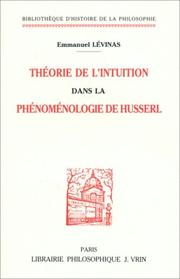 BIBLIOTHÈQUE D'HISTOIRE DE LA PHILOSOPHIE

Emmanuel LÉVINAS

THÉORIE DE L'INTUITION

DANS LA

PHÉNOMÉNOLOGIE DE HUSSERL

PARIS

LIBRAIRIE PHILOSOPHIQUE J. VRIN